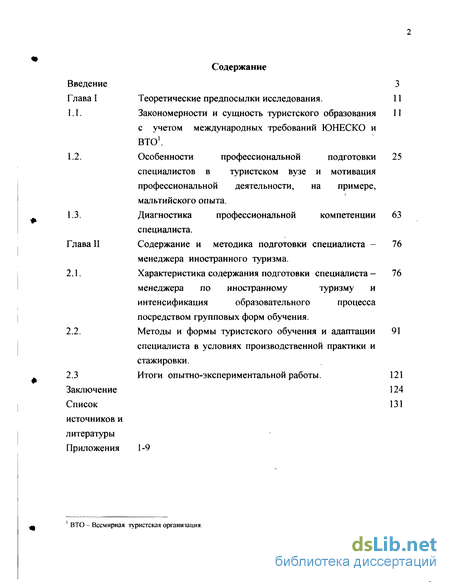 2

Содержание

| | | |
|---|---|---|
| Введение | | 3 |
| Глава I | Теоретические предпосылки исследования. | 11 |
| 1.1. | Закономерности и сущность туристского образования с учетом международных требований ЮНЕСКО и ВТО$^1$. | 11 |
| 1.2. | Особенности профессиональной подготовки специалистов в туристском вузе и мотивация профессиональной деятельности, на примере, мальтийского опыта. | 25 |
| 1.3. | Диагностика профессиональной компетенции специалиста. | 63 |
| Глава II | Содержание и методика подготовки специалиста – менеджера иностранного туризма. | 76 |
| 2.1. | Характеристика содержания подготовки специалиста – менеджера по иностранному туризму и интенсификация образовательного процесса посредством групповых форм обучения. | 76 |
| 2.2. | Методы и формы туристского обучения и адаптации специалиста в условиях производственной практики и стажировки. | 91 |
| 2.3 | Итоги опытно-экспериментальной работы. | 121 |
| Заключение | | 124 |
| Список источников и литературы | | 131 |
| Приложения | 1-9 | |

$^1$ ВТО – Всемирная туристская организация.

dsLib.net
библиотека диссертаций